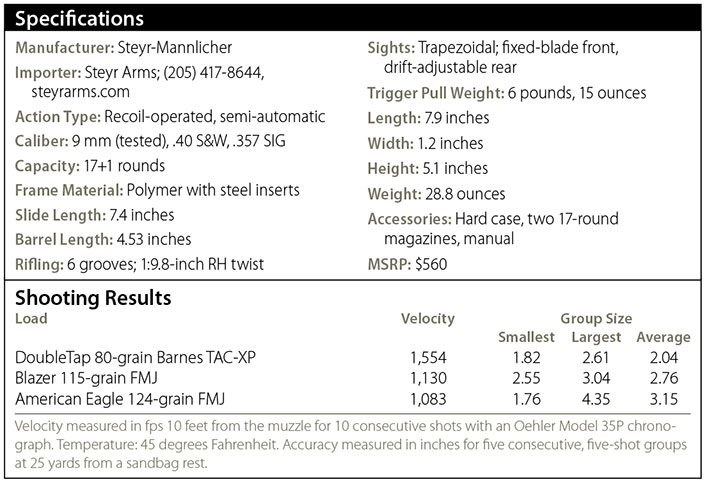 Specifications

Manufacturer: Steyr-Mannlicher

Importer: Steyr Arms; (205) 417-8644, steyrarms.com

Action Type: Recoil-operated, semi-automatic

Caliber: 9 mm (tested), .40 S&W, .357 SIG

Capacity: 17+1 rounds

Frame Material: Polymer with steel inserts

Slide Length: 7.4 inches

Barrel Length: 4.53 inches

Rifling: 6 grooves; 1:9.8-inch RH twist

Sights: Trapezoidal; fixed-blade front, drift-adjustable rear

Trigger Pull Weight: 6 pounds, 15 ounces

Length: 7.9 inches

Width: 1.2 inches

Height: 5.1 inches

Weight: 28.8 ounces

Accessories: Hard case, two 17-round magazines, manual

MSRP: $560

Shooting Results

| Load | Velocity | Group Size Smallest | Group Size Largest | Group Size Average |
|---|---|---|---|---|
| DoubleTap 80-grain Barnes TAC-XP | 1,554 | 1.82 | 2.61 | 2.04 |
| Blazer 115-grain FMJ | 1,130 | 2.55 | 3.04 | 2.76 |
| American Eagle 124-grain FMJ | 1,083 | 1.76 | 4.35 | 3.15 |

Velocity measured in fps 10 feet from the muzzle for 10 consecutive shots with an Oehler Model 35P chronograph. Temperature: 45 degrees Fahrenheit. Accuracy measured in inches for five consecutive, five-shot groups at 25 yards from a sandbag rest.